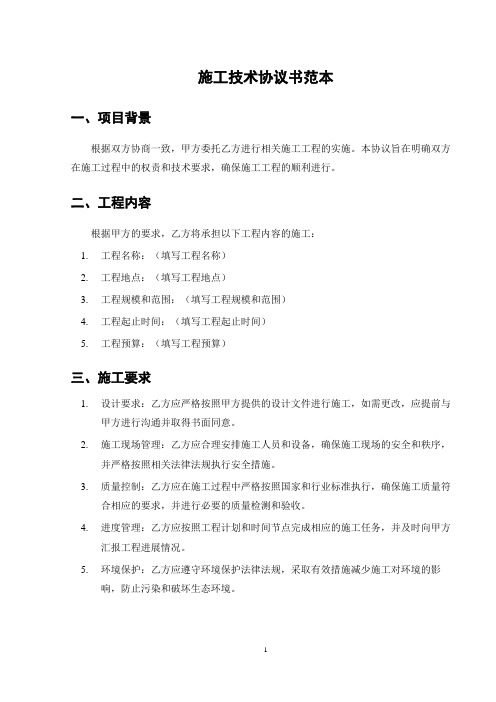 施工技术协议书范本

一、项目背景

根据双方协商一致，甲方委托乙方进行相关施工工程的实施。本协议旨在明确双方在施工过程中的权责和技术要求，确保施工工程的顺利进行。

二、工程内容

根据甲方的要求，乙方将承担以下工程内容的施工：

1. 工程名称：（填写工程名称）
2. 工程地点：（填写工程地点）
3. 工程规模和范围：（填写工程规模和范围）
4. 工程起止时间：（填写工程起止时间）
5. 工程预算：（填写工程预算）

三、施工要求

1. 设计要求：乙方应严格按照甲方提供的设计文件进行施工，如需更改，应提前与甲方进行沟通并取得书面同意。
2. 施工现场管理：乙方应合理安排施工人员和设备，确保施工现场的安全和秩序，并严格按照相关法律法规执行安全措施。
3. 质量控制：乙方应在施工过程中严格按照国家和行业标准执行，确保施工质量符合相应的要求，并进行必要的质量检测和验收。
4. 进度管理：乙方应按照工程计划和时间节点完成相应的施工任务，并及时向甲方汇报工程进展情况。
5. 环境保护：乙方应遵守环境保护法律法规，采取有效措施减少施工对环境的影响，防止污染和破坏生态环境。

1